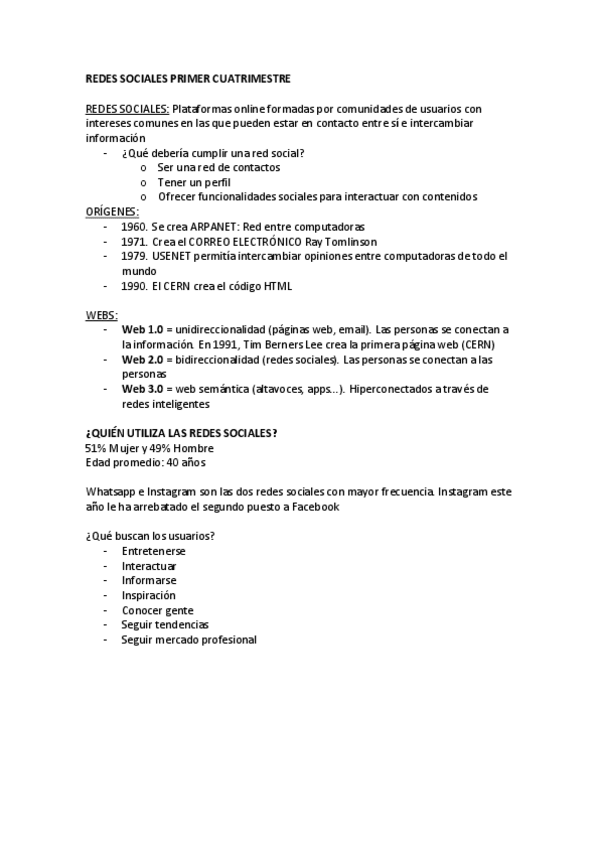 REDES SOCIALES PRIMER CUATRIMESTRE

REDES SOCIALES: Plataformas online formadas por comunidades de usuarios con intereses comunes en las que pueden estar en contacto entre sí e intercambiar información

- ¿Qué debería cumplir una red social?
  o Ser una red de contactos
  o Tener un perfil
  o Ofrecer funcionalidades sociales para interactuar con contenidos

ORÍGENES:
- 1960. Se crea ARPANET: Red entre computadoras
- 1971. Crea el CORREO ELECTRÓNICO Ray Tomlinson
- 1979. USENET permitía intercambiar opiniones entre computadoras de todo el mundo
- 1990. El CERN crea el código HTML

WEBS:
- Web 1.0 = unidireccionalidad (páginas web, email). Las personas se conectan a la información. En 1991, Tim Berners Lee crea la primera página web (CERN)
- Web 2.0 = bidireccionalidad (redes sociales). Las personas se conectan a las personas
- Web 3.0 = web semántica (altavoces, apps...). Hiperconectados a través de redes inteligentes

¿QUIÉN UTILIZA LAS REDES SOCIALES?
51% Mujer y 49% Hombre
Edad promedio: 40 años

Whatsapp e Instagram son las dos redes sociales con mayor frecuencia. Instagram este año le ha arrebatado el segundo puesto a Facebook

¿Qué buscan los usuarios?
- Entretenerse
- Interactuar
- Informarse
- Inspiración
- Conocer gente
- Seguir tendencias
- Seguir mercado profesional